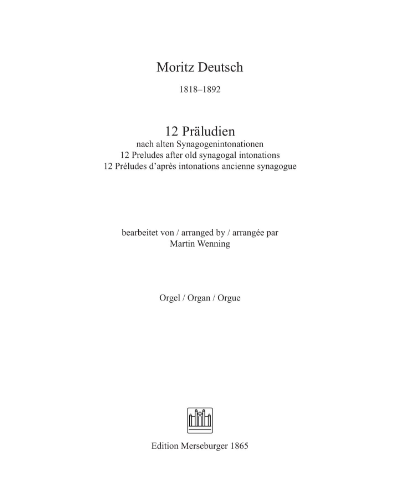 Moritz Deutsch

1818–1892

12 Präludien
nach alten Synagogenintonationen
12 Preludes after old synagogal intonations
12 Préludes d'après intonations ancienne synagogue

bearbeitet von / arranged by / arrangée par
Martin Wenning

Orgel / Organ / Orgue

Edition Merseburger 1865